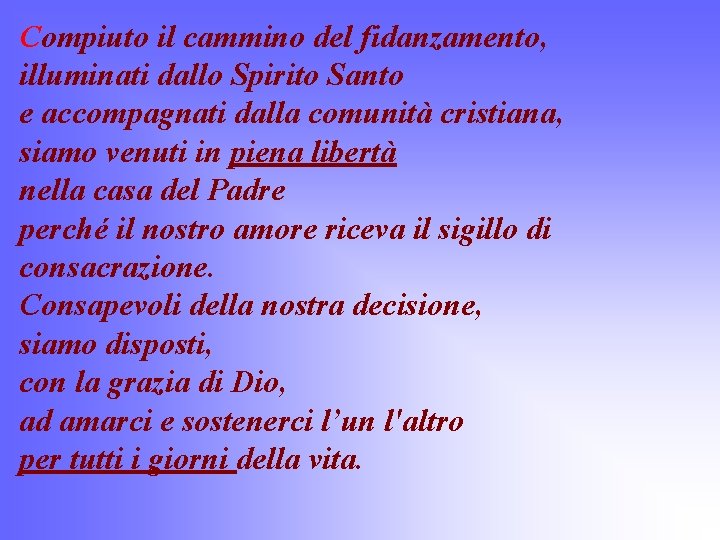 Compiuto il cammino del fidanzamento,
illuminati dallo Spirito Santo
e accompagnati dalla comunità cristiana,
siamo venuti in piena libertà
nella casa del Padre
perché il nostro amore riceva il sigillo di consacrazione.
Consapevoli della nostra decisione,
siamo disposti,
con la grazia di Dio,
ad amarci e sostenerci l’un l'altro
per tutti i giorni della vita.